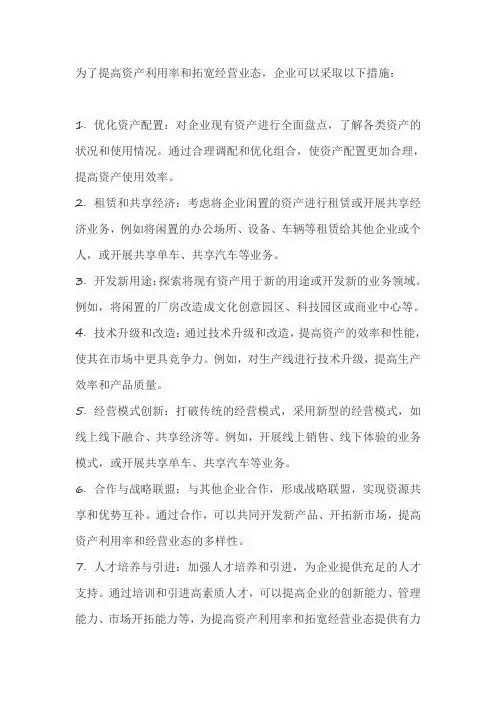 为了提高资产利用率和拓宽经营业态，企业可以采取以下措施：

1. 优化资产配置：对企业现有资产进行全面盘点，了解各类资产的状况和使用情况。通过合理调配和优化组合，使资产配置更加合理，提高资产使用效率。
2. 租赁和共享经济：考虑将企业闲置的资产进行租赁或开展共享经济业务，例如将闲置的办公场所、设备、车辆等租赁给其他企业或个人，或开展共享单车、共享汽车等业务。
3. 开发新用途：探索将现有资产用于新的用途或开发新的业务领域。例如，将闲置的厂房改造成文化创意园区、科技园区或商业中心等。
4. 技术升级和改造：通过技术升级和改造，提高资产的效率和性能，使其在市场中更具竞争力。例如，对生产线进行技术升级，提高生产效率和产品质量。
5. 经营模式创新：打破传统的经营模式，采用新型的经营模式，如线上线下融合、共享经济等。例如，开展线上销售、线下体验的业务模式，或开展共享单车、共享汽车等业务。
6. 合作与战略联盟：与其他企业合作，形成战略联盟，实现资源共享和优势互补。通过合作，可以共同开发新产品、开拓新市场，提高资产利用率和经营业态的多样性。
7. 人才培养与引进：加强人才培养和引进，为企业提供充足的人才支持。通过培训和引进高素质人才，可以提高企业的创新能力、管理能力、市场开拓能力等，为提高资产利用率和拓宽经营业态提供有力